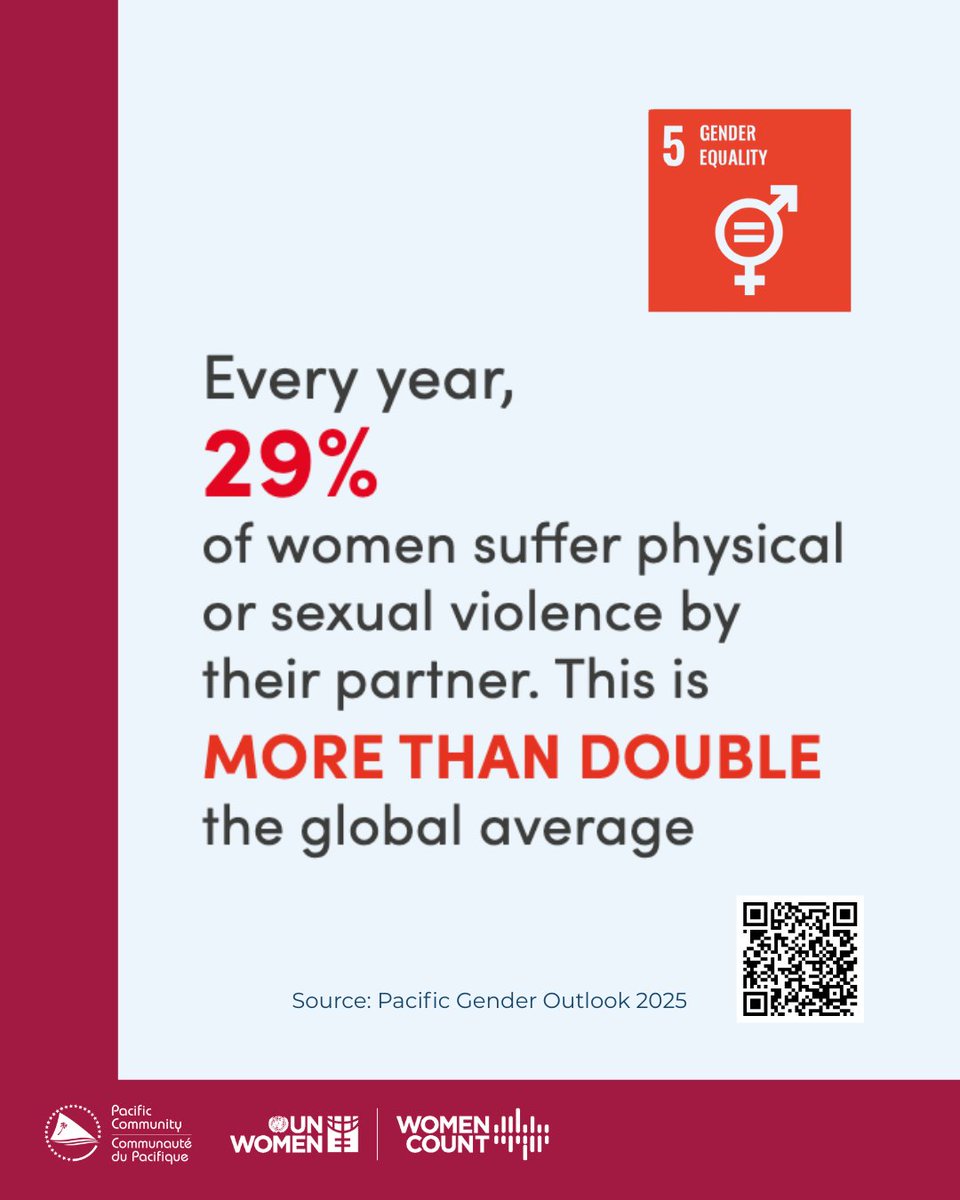 5 GENDER EQUALITY

Every year,
29%
of women suffer physical or sexual violence by their partner. This is
MORE THAN DOUBLE
the global average

Source: Pacific Gender Outlook 2025

Pacific Community
Communauté du Pacifique

UN WOMEN

WOMEN COUNT